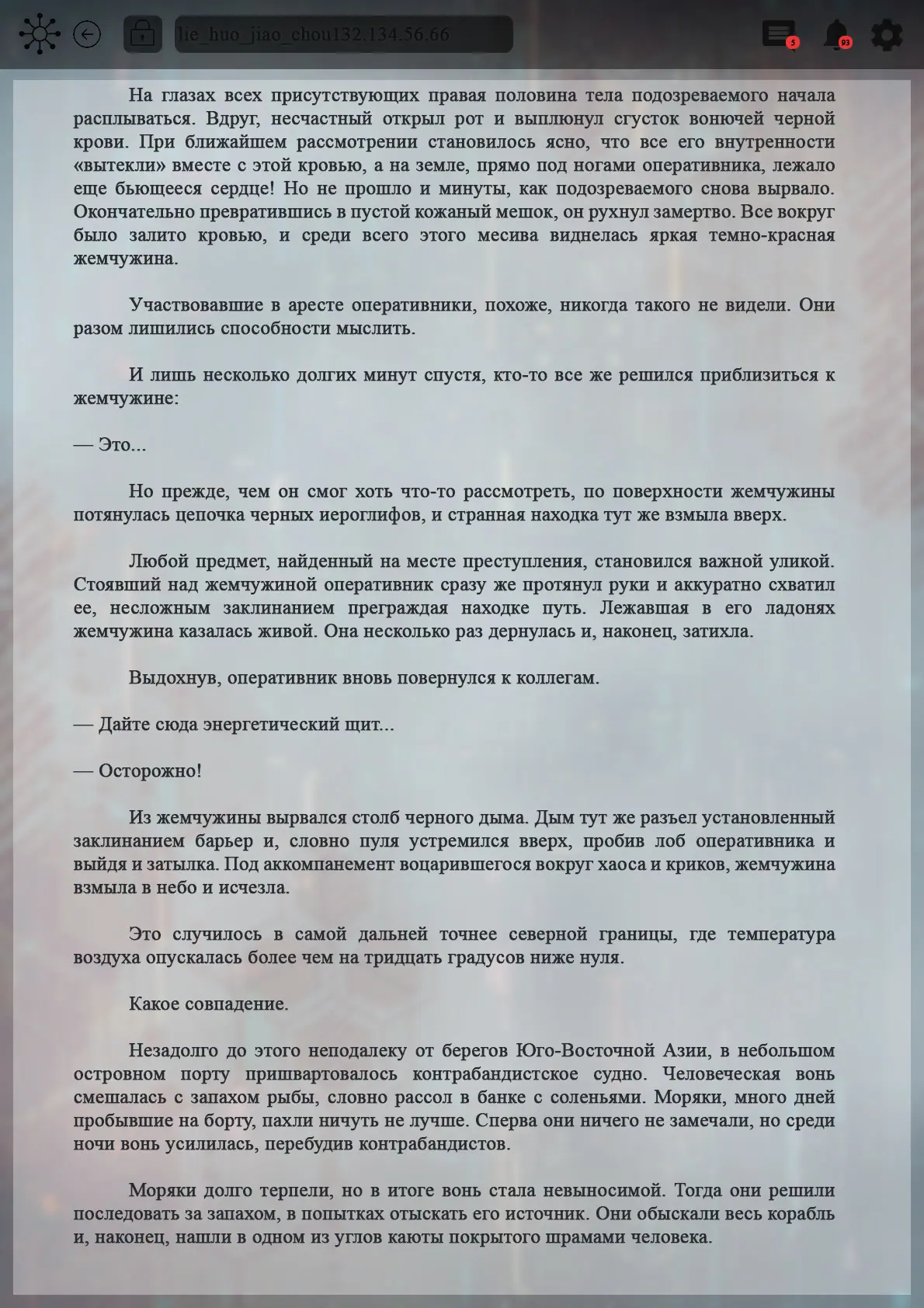 lie_huo_jiao_chou132.134.56.66

5

93

На глазах всех присутствующих правая половина тела подозреваемого начала расплываться. Вдруг, несчастный открыл рот и выплюнул сгусток вонючей черной крови. При ближайшем рассмотрении становилось ясно, что все его внутренности «вытекли» вместе с этой кровью, а на земле, прямо под ногами оперативника, лежало еще бьющееся сердце! Но не прошло и минуты, как подозреваемого снова вырвало. Окончательно превратившись в пустой кожаный мешок, он рухнул замертво. Все вокруг было залито кровью, и среди всего этого месива виднелась яркая темно-красная жемчужина.

Участвовавшие в аресте оперативники, похоже, никогда такого не видели. Они разом лишились способности мыслить.

И лишь несколько долгих минут спустя, кто-то все же решился приблизиться к жемчужине:

— Это...

Но прежде, чем он смог хоть что-то рассмотреть, по поверхности жемчужины потянулась цепочка черных иероглифов, и странная находка тут же взмыла вверх.

Любой предмет, найденный на месте преступления, становился важной уликой. Стоявший над жемчужиной оперативник сразу же протянул руки и аккуратно схватил ее, несложным заклинанием преграждая находке путь. Лежавшая в его ладонях жемчужина казалась живой. Она несколько раз дернулась и, наконец, затихла.

Выдохнув, оперативник вновь повернулся к коллегам.

— Дайте сюда энергетический щит...

— Осторожно!

Из жемчужины вырвался столб черного дыма. Дым тут же разъел установленный заклинанием барьер и, словно пуля устремился вверх, пробив лоб оперативника и выйдя и затылка. Под аккомпанемент воцарившегося вокруг хаоса и криков, жемчужина взмыла в небо и исчезла.

Это случилось в самой дальней точнее северной границы, где температура воздуха опускалась более чем на тридцать градусов ниже нуля.

Какое совпадение.

Незадолго до этого неподалеку от берегов Юго-Восточной Азии, в небольшом островном порту пришвартовалось контрабандистское судно. Человеческая вонь смешалась с запахом рыбы, словно рассол в банке с соленьями. Моряки, много дней пробывшие на борту, пахли ничуть не лучше. Сперва они ничего не замечали, но среди ночи вонь усилилась, перебудив контрабандистов.

Моряки долго терпели, но в итоге вонь стала невыносимой. Тогда они решили последовать за запахом, в попытках отыскать его источник. Они обыскали весь корабль и, наконец, нашли в одном из углов каюты покрытого шрамами человека.